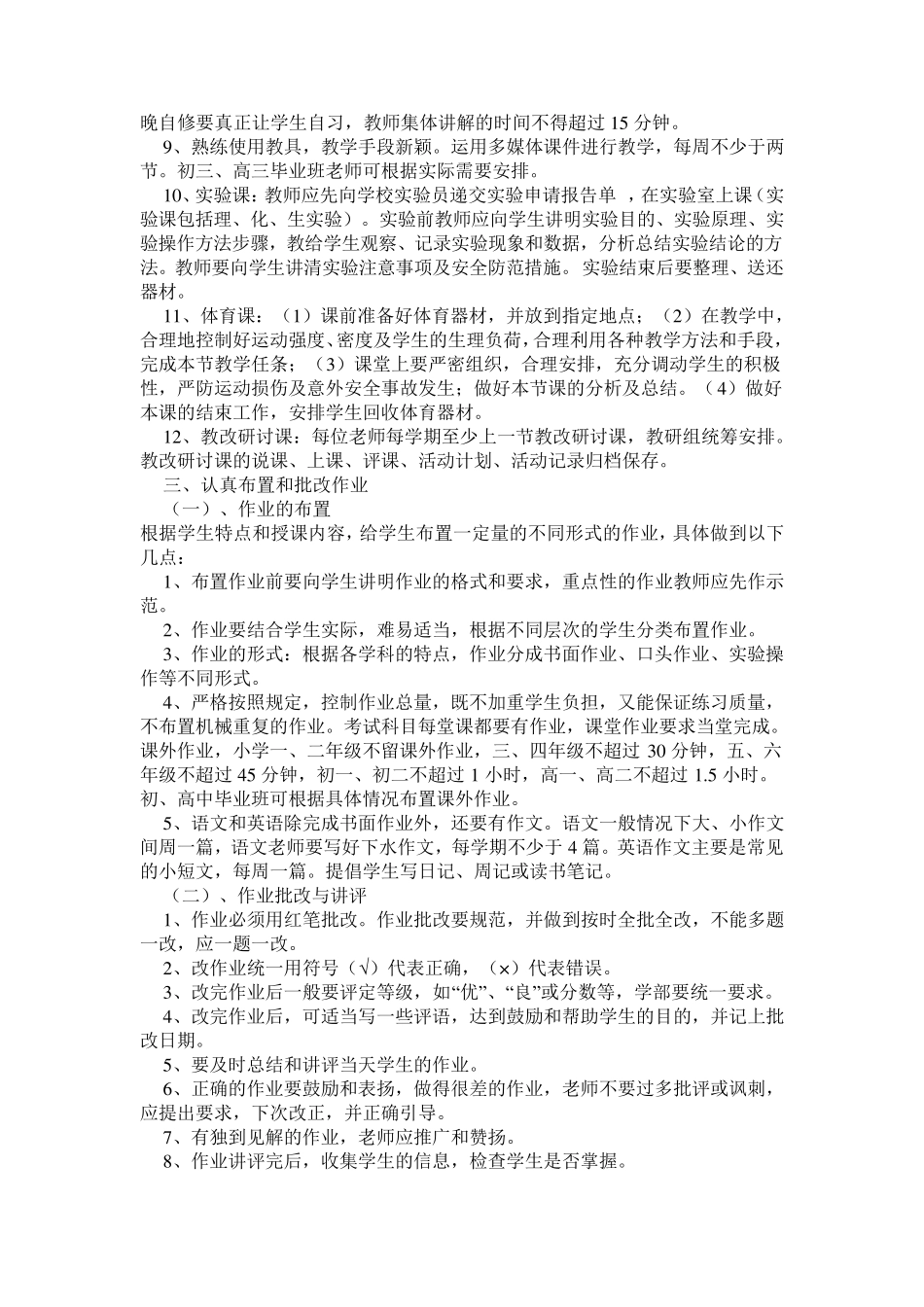 晚自修要真正让学生自习，教师集体讲解的时间不得超过 15 分钟。

9、熟练使用教具，教学手段新颖。运用多媒体课件进行教学，每周不少于两节。初三、高三毕业班老师可根据实际需要安排。

10、实验课：教师应先向学校实验员递交实验申请报告单 ，在实验室上课（实验课包括理、化、生实验）。实验前教师应向学生讲明实验目的、实验原理、实验操作方法步骤，教给学生观察、记录实验现象和数据，分析总结实验结论的方法。教师要向学生讲清实验注意事项及安全防范措施。实验结束后要整理、送还器材。

11、体育课：（1）课前准备好体育器材，并放到指定地点；（2）在教学中，合理地控制好运动强度、密度及学生的生理负荷，合理利用各种教学方法和手段，完成本节教学任务；（3）课堂上要严密组织，合理安排，充分调动学生的积极性，严防运动损伤及意外安全事故发生；做好本节课的分析及总结。（4）做好本课的结束工作，安排学生回收体育器材。

12、教改研讨课：每位老师每学期至少上一节教改研讨课，教研组统筹安排。教改研讨课的说课、上课、评课、活动计划、活动记录归档保存。

三、认真布置和批改作业

（一）、作业的布置

根据学生特点和授课内容，给学生布置一定量的不同形式的作业，具体做到以下几点：

1、布置作业前要向学生讲明作业的格式和要求，重点性的作业教师应先作示范。

2、作业要结合学生实际，难易适当，根据不同层次的学生分类布置作业。

3、作业的形式：根据各学科的特点，作业分成书面作业、口头作业、实验操作等不同形式。

4、严格按照规定，控制作业总量，既不加重学生负担，又能保证练习质量，不布置机械重复的作业。考试科目每堂课都要有作业，课堂作业要求当堂完成。课外作业，小学一、二年级不留课外作业，三、四年级不超过 30 分钟，五、六年级不超过 45 分钟，初一、初二不超过 1 小时，高一、高二不超过 1.5 小时。初、高中毕业班可根据具体情况布置课外作业。

5、语文和英语除完成书面作业外，还要有作文。语文一般情况下大、小作文间周一篇，语文老师要写好下水作文，每学期不少于 4 篇。英语作文主要是常见的小短文，每周一篇。提倡学生写日记、周记或读书笔记。

（二）、作业批改与讲评

1、作业必须用红笔批改。作业批改要规范，并做到按时全批全改，不能多题一改，应一题一改。

2、改作业统一用符号（√）代表正确，（×）代表错误。

3、改完作业后一般要评定等级，如“优”、“良”或分数等，学部要统一要求。

4、改完作业后，可适当写一些评语，达到鼓励和帮助学生的目的，并记上批改日期。

5、要及时总结和讲评当天学生的作业。

6、正确的作业要鼓励和表扬，做得很差的作业，老师不要过多批评或讽刺，应提出要求，下次改正，并正确引导。

7、有独到见解的作业，老师应推广和赞扬。

8、作业讲评完后，收集学生的信息，检查学生是否掌握。